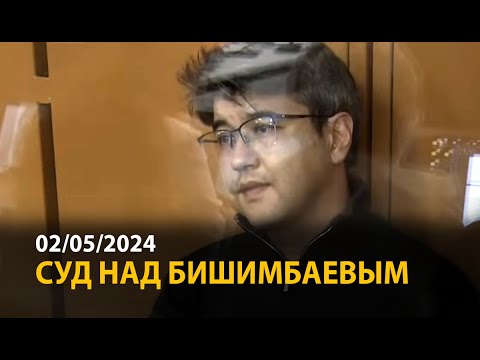 02/05/2024
СУД НАД БИШИМБАЕВЫМ